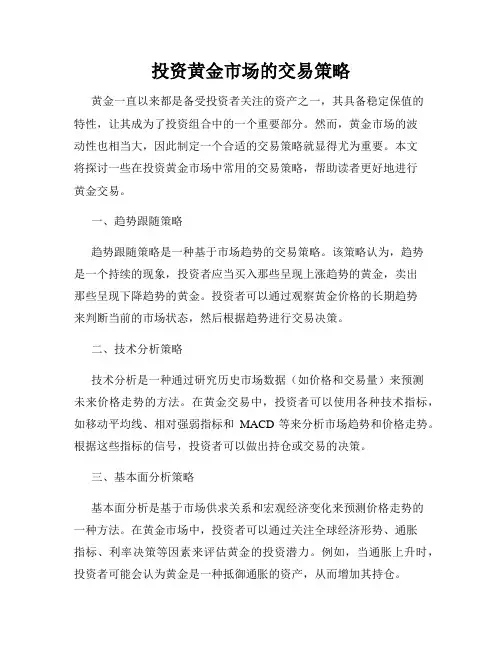 投资黄金市场的交易策略

黄金一直以来都是备受投资者关注的资产之一，其具备稳定保值的特性，让其成为了投资组合中的一个重要部分。然而，黄金市场的波动性也相当大，因此制定一个合适的交易策略就显得尤为重要。本文将探讨一些在投资黄金市场中常用的交易策略，帮助读者更好地进行黄金交易。

一、趋势跟随策略

趋势跟随策略是一种基于市场趋势的交易策略。该策略认为，趋势是一个持续的现象，投资者应当买入那些呈现上涨趋势的黄金，卖出那些呈现下降趋势的黄金。投资者可以通过观察黄金价格的长期趋势来判断当前的市场状态，然后根据趋势进行交易决策。

二、技术分析策略

技术分析是一种通过研究历史市场数据（如价格和交易量）来预测未来价格走势的方法。在黄金交易中，投资者可以使用各种技术指标，如移动平均线、相对强弱指标和 MACD 等来分析市场趋势和价格走势。根据这些指标的信号，投资者可以做出持仓或交易的决策。

三、基本面分析策略

基本面分析是基于市场供求关系和宏观经济变化来预测价格走势的一种方法。在黄金市场中，投资者可以通过关注全球经济形势、通胀指标、利率决策等因素来评估黄金的投资潜力。例如，当通胀上升时，投资者可能会认为黄金是一种抵御通胀的资产，从而增加其持仓。